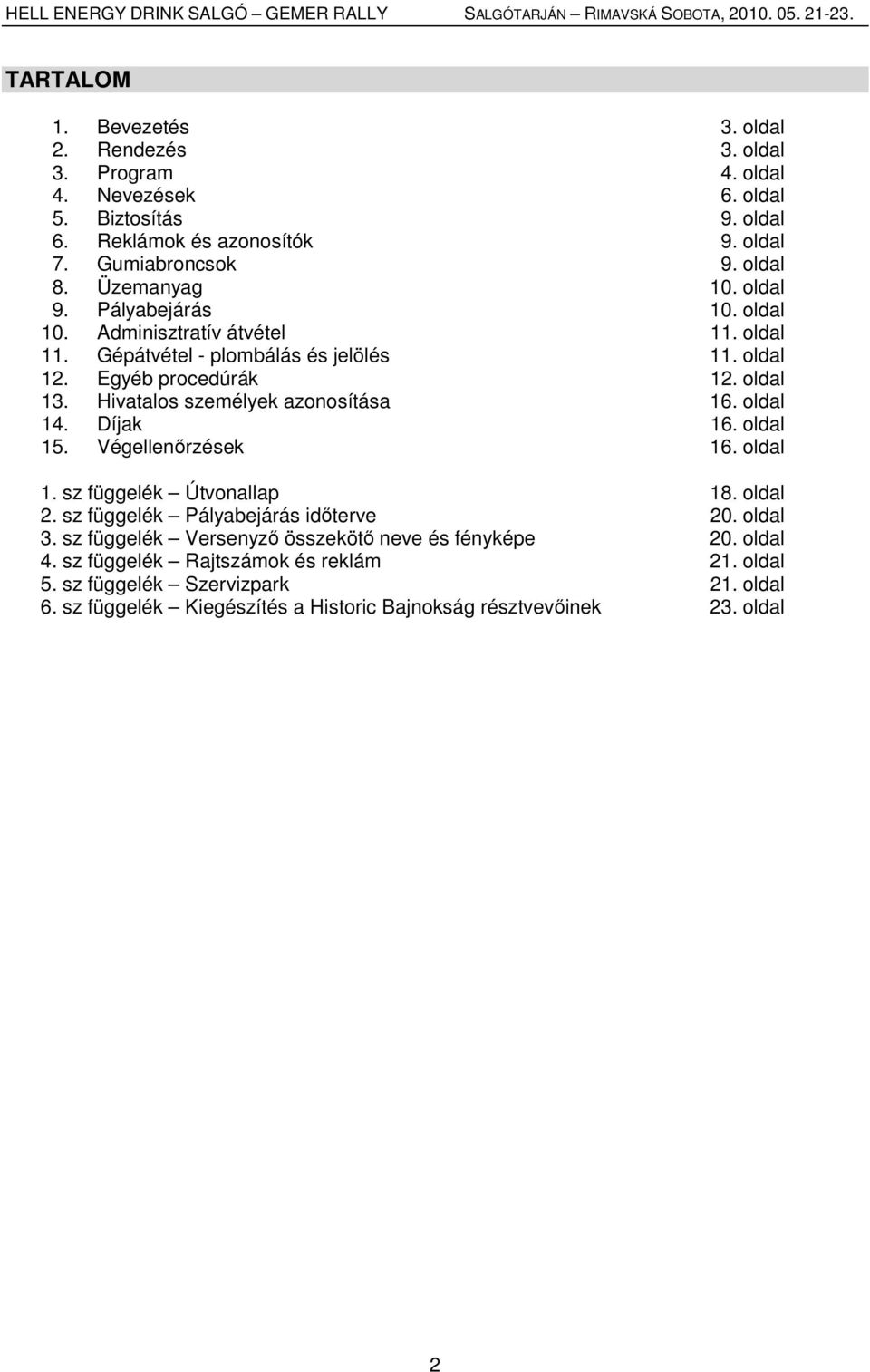 HELL ENERGY DRINK SALGÓ – GEMER RALLY SALGÓTARJÁN – RIMAVSKÁ SOBOTA, 2010. 05. 21-23.

TARTALOM

1. Bevezetés 3. oldal
2. Rendezés 3. oldal
3. Program 4. oldal
4. Nevezések 6. oldal
5. Biztosítás 9. oldal
6. Reklámok és azonosítók 9. oldal
7. Gumiabroncsok 9. oldal
8. Üzemanyag 10. oldal
9. Pályabejárás 10. oldal
10. Adminisztratív átvétel 11. oldal
11. Gépátvétel - plombálás és jelölés 11. oldal
12. Egyéb procedúrák 12. oldal
13. Hivatalos személyek azonosítása 16. oldal
14. Díjak 16. oldal
15. Végellenőrzések 16. oldal

1. sz függelék – Útvonallap 18. oldal
2. sz függelék – Pályabejárás időterve 20. oldal
3. sz függelék – Versenyző összekötő neve és fényképe 20. oldal
4. sz függelék – Rajtszámok és reklám 21. oldal
5. sz függelék – Szervizpark 21. oldal
6. sz függelék – Kiegészítés a Historic Bajnokság résztvevőinek 23. oldal

2